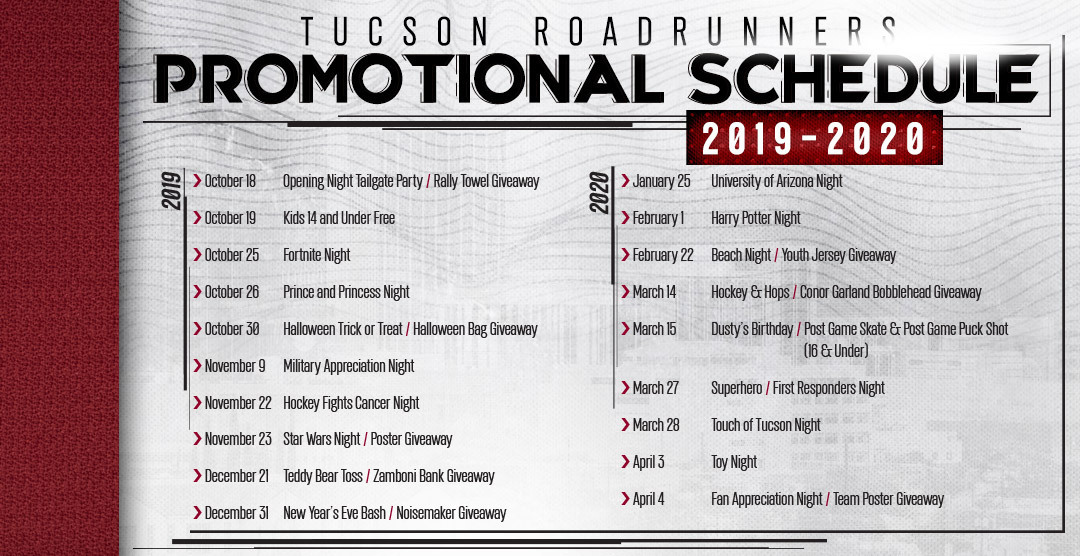 TUCSON ROADRUNNERS
PROMOTIONAL SCHEDULE
2019-2020

2019

October 18 Opening Night Tailgate Party / Rally Towel Giveaway

October 19 Kids 14 and Under Free

October 25 Fortnite Night

October 26 Prince and Princess Night

October 30 Halloween Trick or Treat / Halloween Bag Giveaway

November 9 Military Appreciation Night

November 22 Hockey Fights Cancer Night

November 23 Star Wars Night / Poster Giveaway

December 21 Teddy Bear Toss / Zamboni Bank Giveaway

December 31 New Year's Eve Bash / Noisemaker Giveaway

2020

January 25 University of Arizona Night

February 1 Harry Potter Night

February 22 Beach Night / Youth Jersey Giveaway

March 14 Hockey & Hops / Conor Garland Bobblehead Giveaway

March 15 Dusty's Birthday / Post Game Skate & Post Game Puck Shot (16 & Under)

March 27 Superhero / First Responders Night

March 28 Touch of Tucson Night

April 3 Toy Night

April 4 Fan Appreciation Night / Team Poster Giveaway